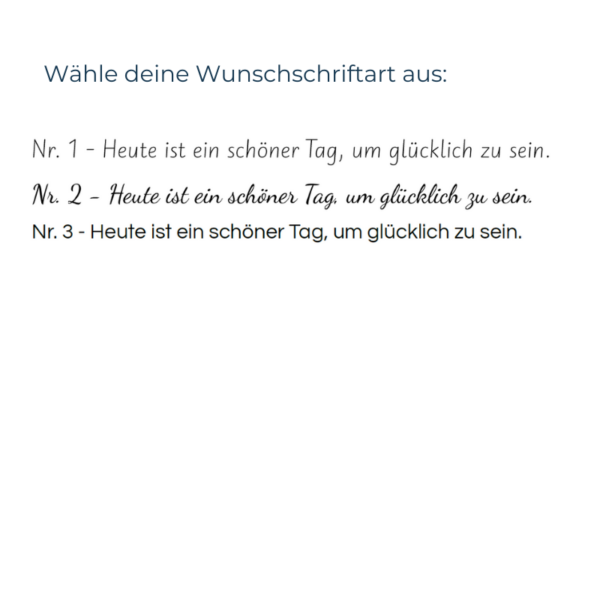 Wähle deine Wunschschriftart aus:

Nr. 1 - Heute ist ein schöner Tag, um glücklich zu sein.

Nr. 2 - Heute ist ein schöner Tag, um glücklich zu sein.

Nr. 3 - Heute ist ein schöner Tag, um glücklich zu sein.